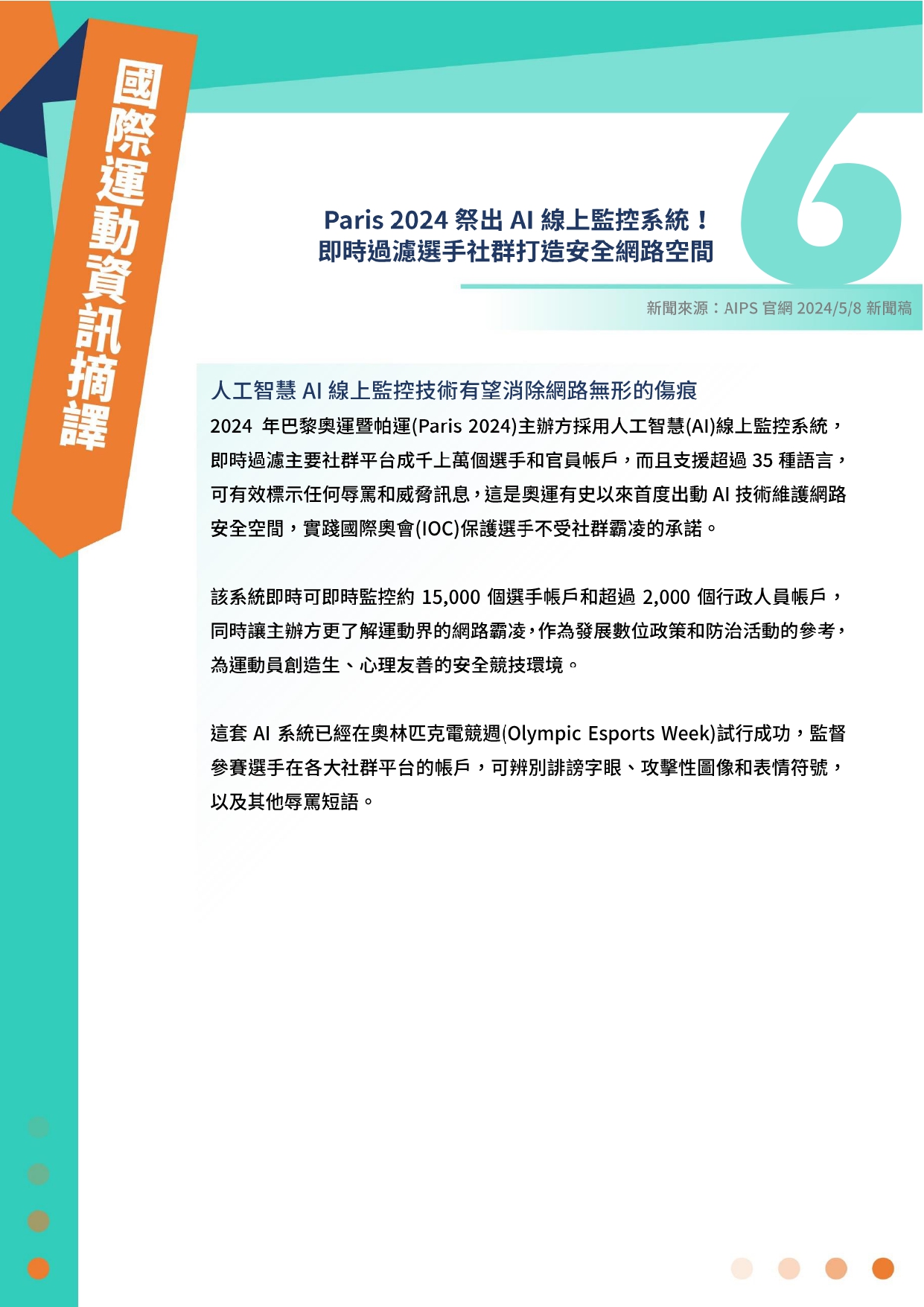 國際運動資訊摘譯

6

Paris 2024 祭出 AI 線上監控系統！
即時過濾選手社群打造安全網路空間

新聞來源：AIPS 官網 2024/5/8 新聞稿

人工智慧 AI 線上監控技術有望消除網路無形的傷痕

2024 年巴黎奧運暨帕運(Paris 2024)主辦方採用人工智慧(AI)線上監控系統，即時過濾主要社群平台成千上萬個選手和官員帳戶，而且支援超過 35 種語言，可有效標示任何辱罵和威脅訊息，這是奧運有史以來首度出動 AI 技術維護網路安全空間，實踐國際奧會(IOC)保護選手不受社群霸凌的承諾。

該系統即時可即時監控約 15,000 個選手帳戶和超過 2,000 個行政人員帳戶，同時讓主辦方更了解運動界的網路霸凌，作為發展數位政策和防治活動的參考，為運動員創造生、心理友善的安全競技環境。

這套 AI 系統已經在奧林匹克電競週(Olympic Esports Week)試行成功，監督參賽選手在各大社群平台的帳戶，可辨別誹謗字眼、攻擊性圖像和表情符號，以及其他辱罵短語。